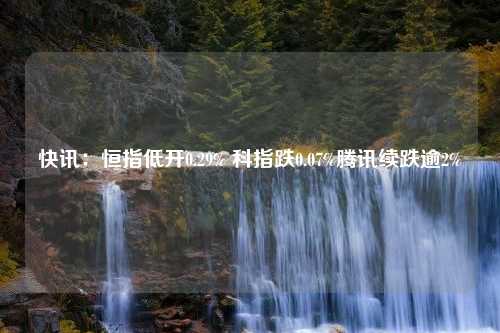 快讯：恒指低开0.29% 科指跌0.07%腾讯续跌逾2%